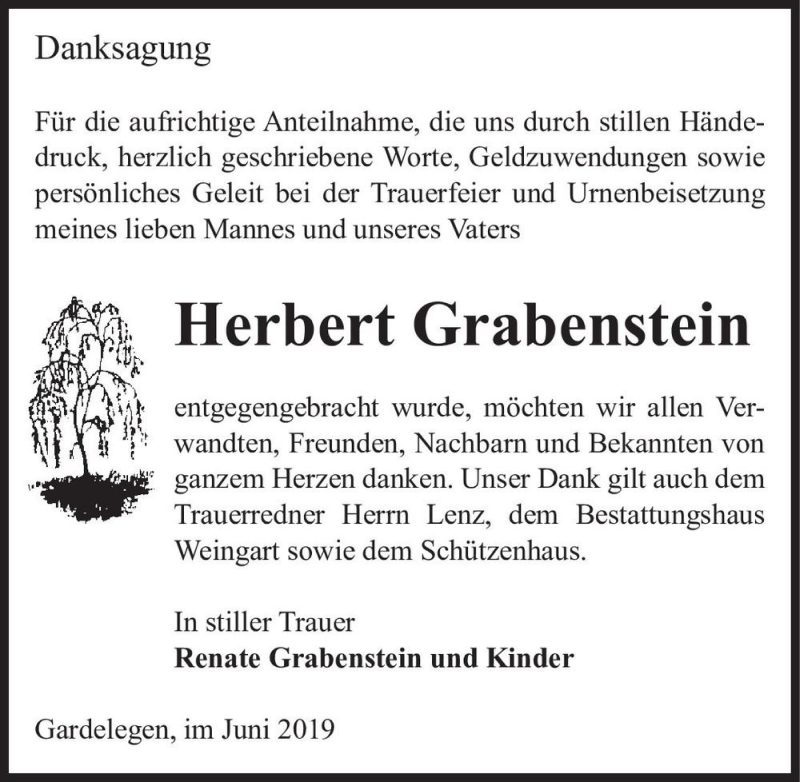 Danksagung

Für die aufrichtige Anteilnahme, die uns durch stillen Händedruck, herzlich geschriebene Worte, Geldzuwendungen sowie persönliches Geleit bei der Trauerfeier und Urnenbeisetzung meines lieben Mannes und unseres Vaters

Herbert Grabenstein

entgegengebracht wurde, möchten wir allen Verwandten, Freunden, Nachbarn und Bekannten von ganzem Herzen danken. Unser Dank gilt auch dem Trauerredner Herrn Lenz, dem Bestattungshaus Weingart sowie dem Schützenhaus.

In stiller Trauer
Renate Grabenstein und Kinder

Gardelegen, im Juni 2019